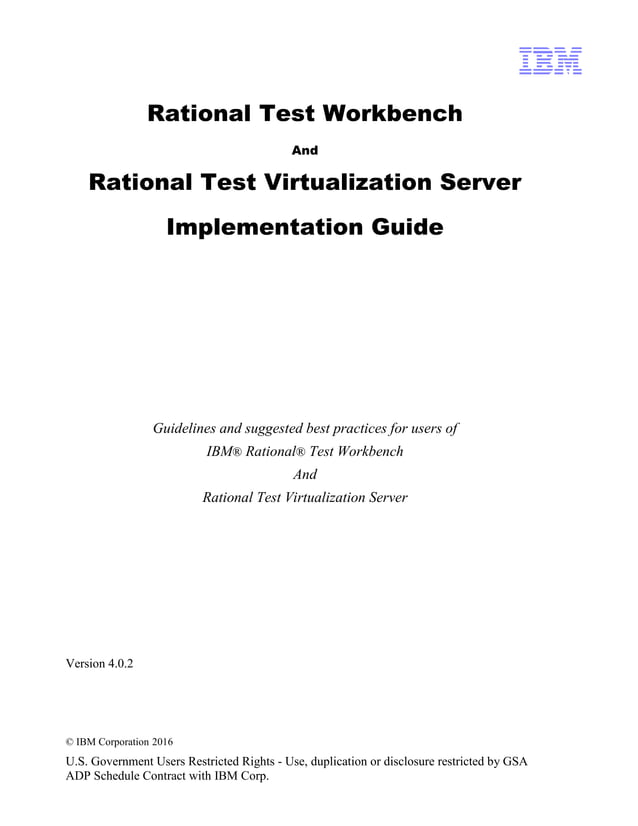 IBM

Rational Test Workbench

And

Rational Test Virtualization Server

Implementation Guide

Guidelines and suggested best practices for users of
IBM® Rational® Test Workbench
And
Rational Test Virtualization Server

Version 4.0.2

© IBM Corporation 2016

U.S. Government Users Restricted Rights - Use, duplication or disclosure restricted by GSA ADP Schedule Contract with IBM Corp.